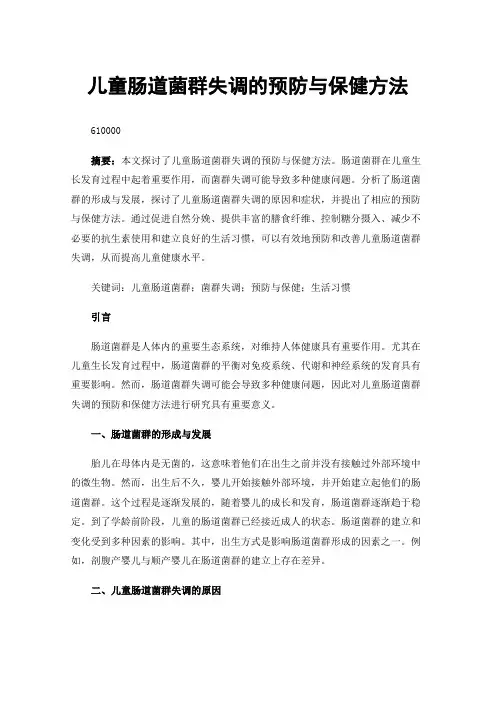 儿童肠道菌群失调的预防与保健方法

610000

摘要：本文探讨了儿童肠道菌群失调的预防与保健方法。肠道菌群在儿童生长发育过程中起着重要作用，而菌群失调可能导致多种健康问题。分析了肠道菌群的形成与发展，探讨了儿童肠道菌群失调的原因和症状，并提出了相应的预防与保健方法。通过促进自然分娩、提供丰富的膳食纤维、控制糖分摄入、减少不必要的抗生素使用和建立良好的生活习惯，可以有效地预防和改善儿童肠道菌群失调，从而提高儿童健康水平。

关键词：儿童肠道菌群；菌群失调；预防与保健；生活习惯

引言

肠道菌群是人体内的重要生态系统，对维持人体健康具有重要作用。尤其在儿童生长发育过程中，肠道菌群的平衡对免疫系统、代谢和神经系统的发育具有重要影响。然而，肠道菌群失调可能会导致多种健康问题，因此对儿童肠道菌群失调的预防和保健方法进行研究具有重要意义。

一、肠道菌群的形成与发展

胎儿在母体内是无菌的，这意味着他们在出生之前并没有接触过外部环境中的微生物。然而，出生后不久，婴儿开始接触外部环境，并开始建立起他们的肠道菌群。这个过程是逐渐发展的，随着婴儿的成长和发育，肠道菌群逐渐趋于稳定。到了学龄前阶段，儿童的肠道菌群已经接近成人的状态。肠道菌群的建立和变化受到多种因素的影响。其中，出生方式是影响肠道菌群形成的因素之一。例如，剖腹产婴儿与顺产婴儿在肠道菌群的建立上存在差异。

二、儿童肠道菌群失调的原因